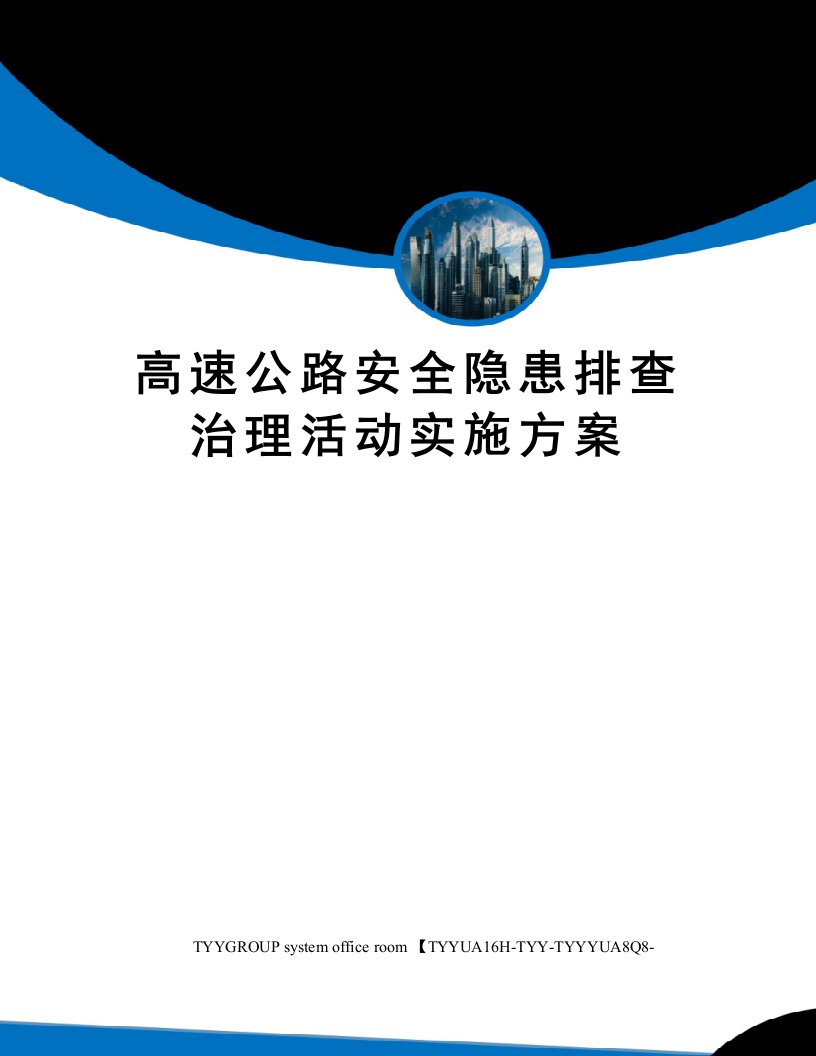 高速公路安全隐患排查治理活动实施方案

TYYGROUP system office room 【TYYUA16H-TYY-TYYYUA8Q8-